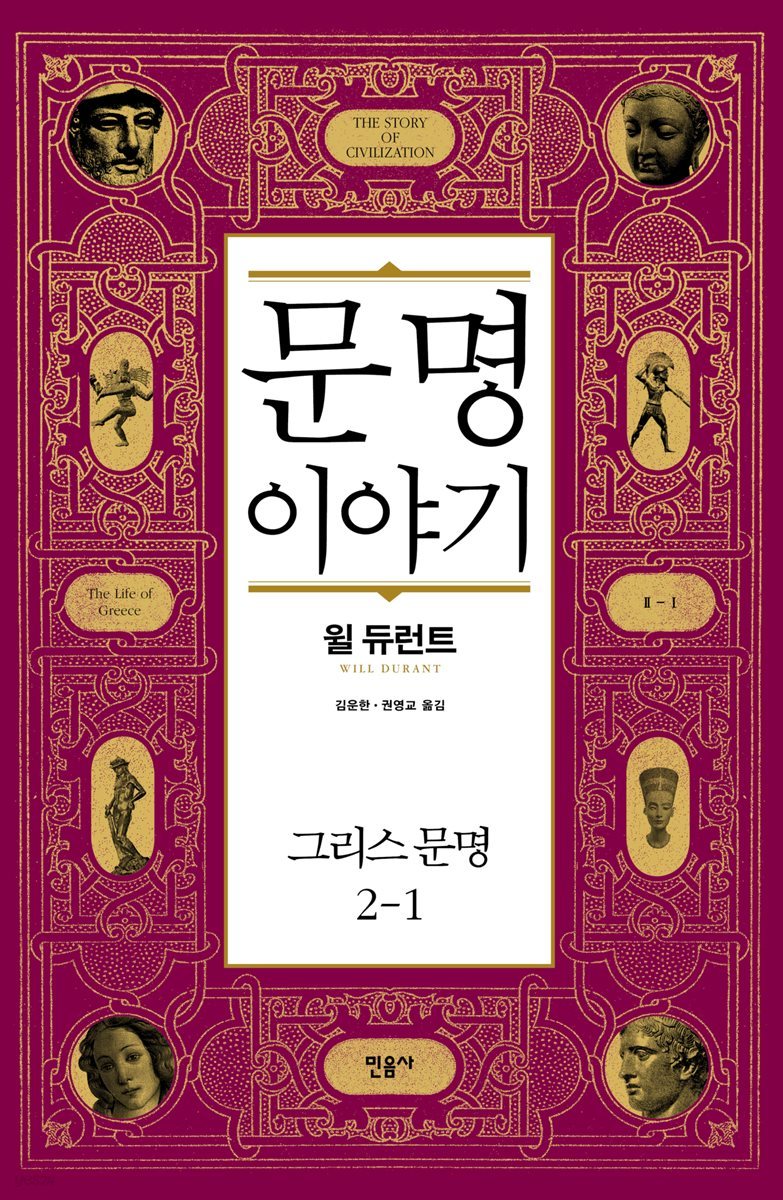 THE STORY OF CIVILIZATION

문명 이야기

The Life of Greece

II – I

윌 듀런트
WILL DURANT

김운한 · 권영교 옮김

그리스 문명
2-1

민음사